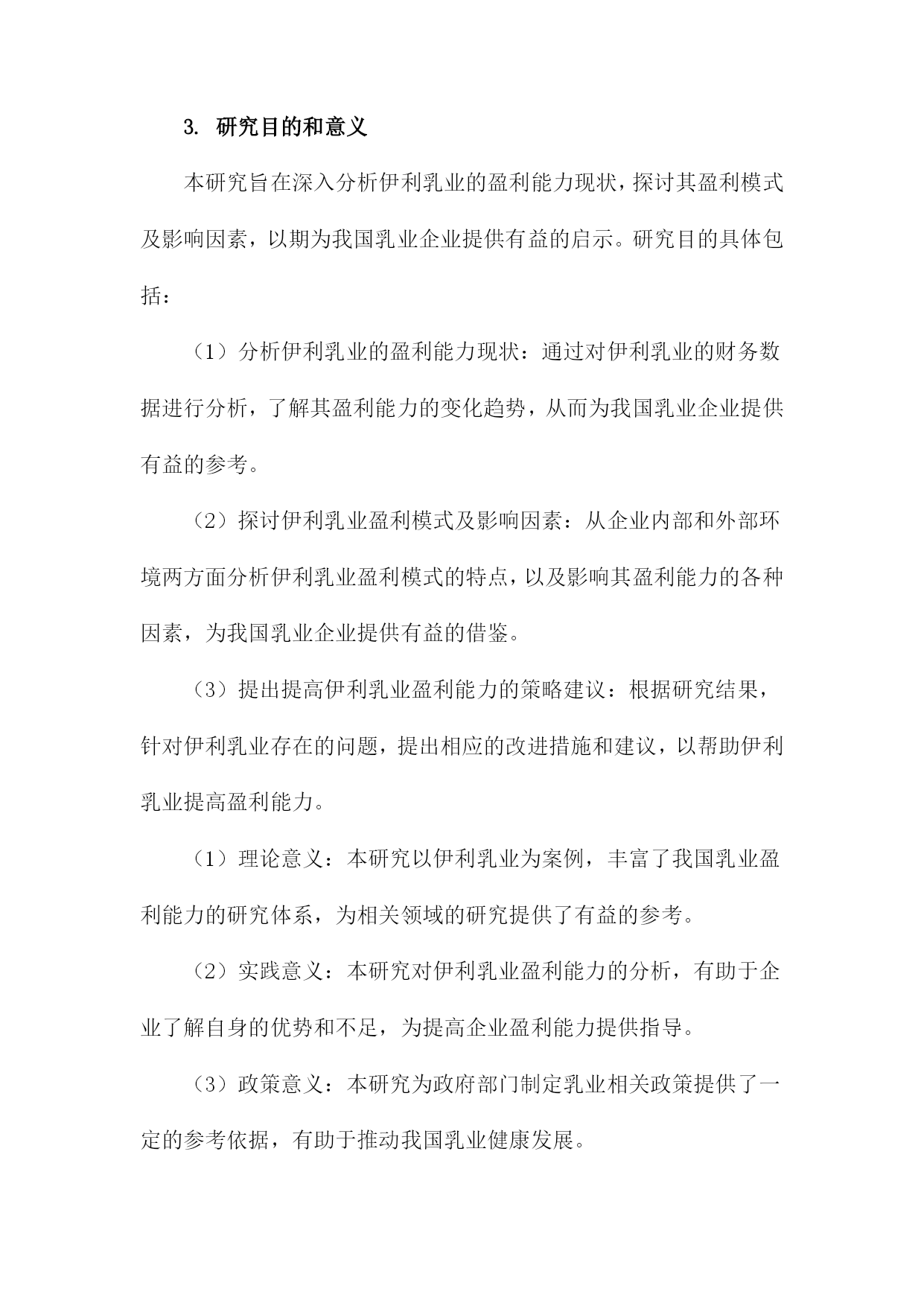 3. 研究目的和意义

本研究旨在深入分析伊利乳业的盈利能力现状，探讨其盈利模式及影响因素，以期为我国乳业企业提供有益的启示。研究目的具体包括：

（1）分析伊利乳业的盈利能力现状：通过对伊利乳业的财务数据进行分析，了解其盈利能力的变化趋势，从而为我国乳业企业提供有益的参考。

（2）探讨伊利乳业盈利模式及影响因素：从企业内部和外部环境两方面分析伊利乳业盈利模式的特点，以及影响其盈利能力的各种因素，为我国乳业企业提供有益的借鉴。

（3）提出提高伊利乳业盈利能力的策略建议：根据研究结果，针对伊利乳业存在的问题，提出相应的改进措施和建议，以帮助伊利乳业提高盈利能力。

（1）理论意义：本研究以伊利乳业为案例，丰富了我国乳业盈利能力的研究体系，为相关领域的研究提供了有益的参考。

（2）实践意义：本研究对伊利乳业盈利能力的分析，有助于企业了解自身的优势和不足，为提高企业盈利能力提供指导。

（3）政策意义：本研究为政府部门制定乳业相关政策提供了一定的参考依据，有助于推动我国乳业健康发展。